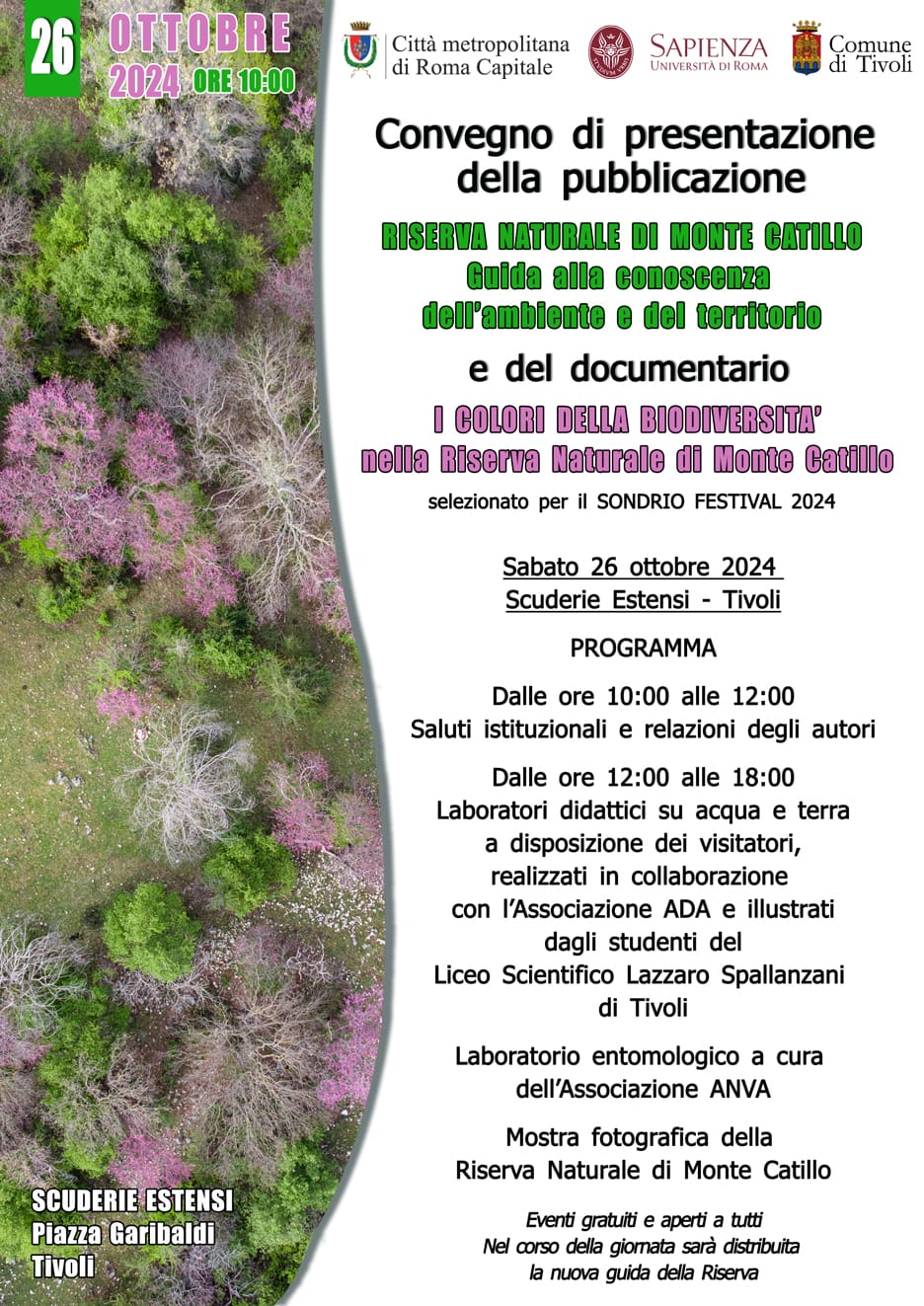 26 OTTOBRE 2024 ORE 10:00

Città metropolitana di Roma Capitale

SAPIENZA UNIVERSITÀ DI ROMA

Comune di Tivoli

Convegno di presentazione della pubblicazione

RISERVA NATURALE DI MONTE CATILLO
Guida alla conoscenza dell'ambiente e del territorio

e del documentario

I COLORI DELLA BIODIVERSITA' nella Riserva Naturale di Monte Catillo

selezionato per il SONDRIO FESTIVAL 2024

Sabato 26 ottobre 2024
Scuderie Estensi - Tivoli

PROGRAMMA

Dalle ore 10:00 alle 12:00
Saluti istituzionali e relazioni degli autori

Dalle ore 12:00 alle 18:00
Laboratori didattici su acqua e terra a disposizione dei visitatori, realizzati in collaborazione con l'Associazione ADA e illustrati dagli studenti del Liceo Scientifico Lazzaro Spallanzani di Tivoli

Laboratorio entomologico a cura dell'Associazione ANVA

Mostra fotografica della Riserva Naturale di Monte Catillo

Eventi gratuiti e aperti a tutti
Nel corso della giornata sarà distribuita la nuova guida della Riserva

SCUDERIE ESTENSI
Piazza Garibaldi
Tivoli